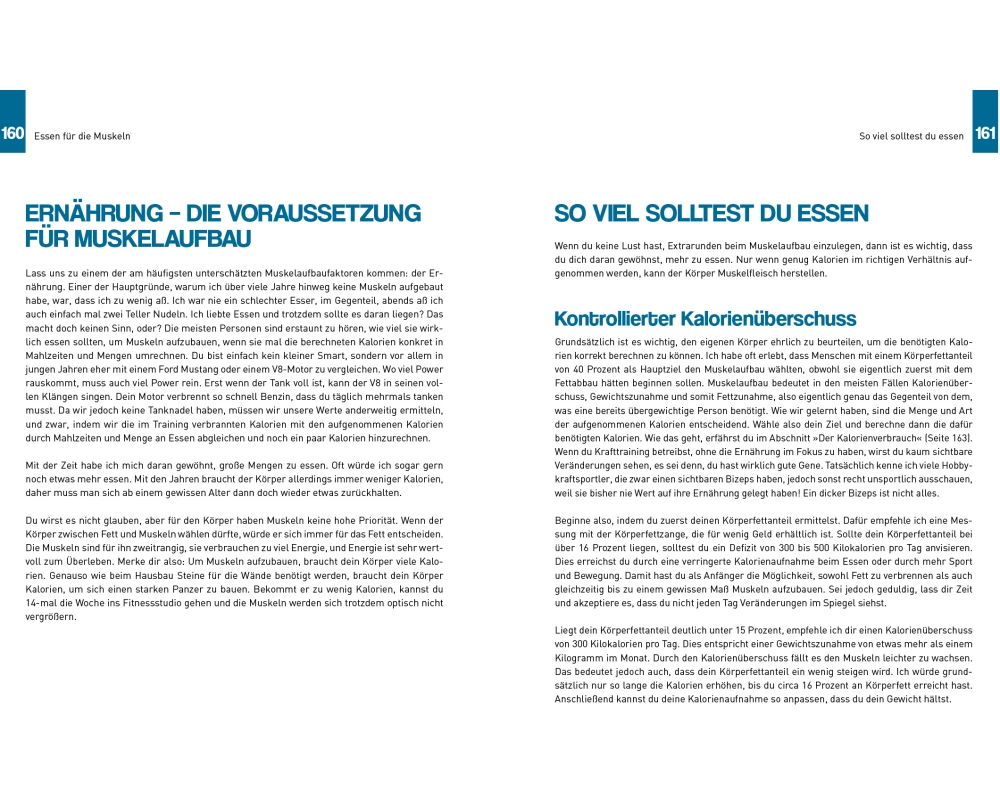 160 Essen für die Muskeln

ERNÄHRUNG – DIE VORAUSSETZUNG FÜR MUSKELAUFBAU

Lass uns zu einem der am häufigsten unterschätzten Muskelaufbaufaktoren kommen: der Ernährung. Einer der Hauptgründe, warum ich über viele Jahre hinweg keine Muskeln aufgebaut habe, war, dass ich zu wenig aß. Ich war nie ein schlechter Esser, im Gegenteil, abends aß ich auch einfach mal zwei Teller Nudeln. Ich liebte Essen und trotzdem sollte es daran liegen? Das macht doch keinen Sinn, oder? Die meisten Personen sind erstaunt zu hören, wie viel sie wirklich essen sollten, um Muskeln aufzubauen, wenn sie mal die berechneten Kalorien konkret in Mahlzeiten und Mengen umrechnen. Du bist einfach kein kleiner Smart, sondern vor allem in jungen Jahren eher mit einem Ford Mustang oder einem V8-Motor zu vergleichen. Wo viel Power rauskommt, muss auch viel Power rein. Erst wenn der Tank voll ist, kann der V8 in seinen vollen Klängen singen. Dein Motor verbrennt so schnell Benzin, dass du täglich mehrmals tanken musst. Da wir jedoch keine Tanknadel haben, müssen wir unsere Werte anderweitig ermitteln, und zwar, indem wir die im Training verbrannten Kalorien mit den aufgenommenen Kalorien durch Mahlzeiten und Menge an Essen abgleichen und noch ein paar Kalorien hinzurechnen.

Mit der Zeit habe ich mich daran gewöhnt, große Mengen zu essen. Oft würde ich sogar gern noch etwas mehr essen. Mit den Jahren braucht der Körper allerdings immer weniger Kalorien, daher muss man sich ab einem gewissen Alter dann doch wieder etwas zurückhalten.

Du wirst es nicht glauben, aber für den Körper haben Muskeln keine hohe Priorität. Wenn der Körper zwischen Fett und Muskeln wählen dürfte, würde er sich immer für das Fett entscheiden. Die Muskeln sind für ihn zweitrangig, sie verbrauchen zu viel Energie, und Energie ist sehr wertvoll zum Überleben. Merke dir also: Um Muskeln aufzubauen, braucht dein Körper viele Kalorien. Genauso wie beim Hausbau Steine für die Wände benötigt werden, braucht dein Körper Kalorien, um sich einen starken Panzer zu bauen. Bekommt er zu wenig Kalorien, kannst du 14-mal die Woche ins Fitnessstudio gehen und die Muskeln werden sich trotzdem optisch nicht vergrößern.

So viel solltest du essen 161

SO VIEL SOLLTEST DU ESSEN

Wenn du keine Lust hast, Extrarunden beim Muskelaufbau einzulegen, dann ist es wichtig, dass du dich daran gewöhnst, mehr zu essen. Nur wenn genug Kalorien im richtigen Verhältnis aufgenommen werden, kann der Körper Muskelfleisch herstellen.

Kontrollierter Kalorienüberschuss

Grundsätzlich ist es wichtig, den eigenen Körper ehrlich zu beurteilen, um die benötigten Kalorien korrekt berechnen zu können. Ich habe oft erlebt, dass Menschen mit einem Körperfettanteil von 40 Prozent als Hauptziel den Muskelaufbau wählten, obwohl sie eigentlich zuerst mit dem Fettabbau hätten beginnen sollen. Muskelaufbau bedeutet in den meisten Fällen Kalorienüberschuss, Gewichtszunahme und somit Fettzunahme, also eigentlich genau das Gegenteil von dem, was eine bereits übergewichtige Person benötigt. Wie wir gelernt haben, sind die Menge und Art der aufgenommenen Kalorien entscheidend. Wähle also dein Ziel und berechne dann die dafür benötigten Kalorien. Wie das geht, erfährst du im Abschnitt »Der Kalorienverbrauch« (Seite 163). Wenn du Krafttraining betreibst, ohne die Ernährung im Fokus zu haben, wirst du kaum sichtbare Veränderungen sehen, es sei denn, du hast wirklich gute Gene. Tatsächlich kenne ich viele Hobbykraftsportler, die zwar einen sichtbaren Bizeps haben, jedoch sonst recht unsportlich ausschauen, weil sie bisher nie Wert auf ihre Ernährung gelegt haben! Ein dicker Bizeps ist nicht alles.

Beginne also, indem du zuerst deinen Körperfettanteil ermittelst. Dafür empfehle ich eine Messung mit der Körperfettzange, die für wenig Geld erhältlich ist. Sollte dein Körperfettanteil bei über 16 Prozent liegen, solltest du ein Defizit von 300 bis 500 Kilokalorien pro Tag anvisieren. Dies erreichst du durch eine verringerte Kalorienaufnahme beim Essen oder durch mehr Sport und Bewegung. Damit hast du als Anfänger die Möglichkeit, sowohl Fett zu verbrennen als auch gleichzeitig bis zu einem gewissen Maß Muskeln aufzubauen. Sei jedoch geduldig, lass dir Zeit und akzeptiere es, dass du nicht jeden Tag Veränderungen im Spiegel siehst.

Liegt dein Körperfettanteil deutlich unter 15 Prozent, empfehle ich dir einen Kalorienüberschuss von 300 Kilokalorien pro Tag. Dies entspricht einer Gewichtszunahme von etwas mehr als einem Kilogramm im Monat. Durch den Kalorienüberschuss fällt es den Muskeln leichter zu wachsen. Das bedeutet jedoch auch, dass dein Körperfettanteil ein wenig steigen wird. Ich würde grundsätzlich nur so lange die Kalorien erhöhen, bis du circa 16 Prozent an Körperfett erreicht hast. Anschließend kannst du deine Kalorienaufnahme so anpassen, dass du dein Gewicht hältst.